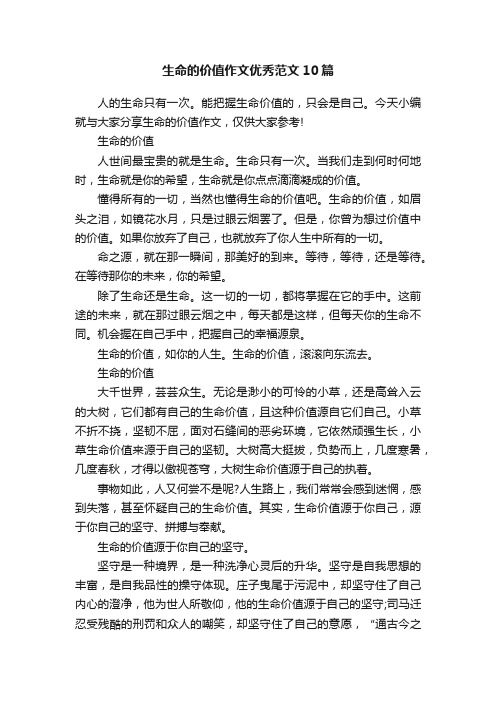 生命的价值作文优秀范文10篇

人的生命只有一次。能把握生命价值的，只会是自己。今天小编就与大家分享生命的价值作文，仅供大家参考!

生命的价值

人世间最宝贵的就是生命。生命只有一次。当我们走到何时何地时，生命就是你的希望，生命就是你点点滴滴凝成的价值。

懂得所有的一切，当然也懂得生命的价值吧。生命的价值，如眉头之泪，如镜花水月，只是过眼云烟罢了。但是，你曾为想过价值中的价值。如果你放弃了自己，也就放弃了你人生中所有的一切。

命之源，就在那一瞬间，那美好的到来。等待，等待，还是等待。在等待那你的未来，你的希望。

除了生命还是生命。这一切的一切，都将掌握在它的手中。这前途的未来，就在那过眼云烟之中，每天都是这样，但每天你的生命不同。机会握在自己手中，把握自己的幸福源泉。

生命的价值，如你的人生。生命的价值，滚滚向东流去。

生命的价值

大千世界，芸芸众生。无论是渺小的可怜的小草，还是高耸入云的大树，它们都有自己的生命价值，且这种价值源自它们自己。小草不折不挠，坚韧不屈，面对石缝间的恶劣环境，它依然顽强生长，小草生命价值来源于自己的坚韧。大树高大挺拔，负势而上，几度寒暑，几度春秋，才得以傲视苍穹，大树生命价值源于自己的执着。

事物如此，人又何尝不是呢?人生路上，我们常常会感到迷惘，感到失落，甚至怀疑自己的生命价值。其实，生命价值源于你自己，源于你自己的坚守、拼搏与奉献。

生命的价值源于你自己的坚守。

坚守是一种境界，是一种洗净心灵后的升华。坚守是自我思想的丰富，是自我品性的操守体现。庄子曳尾于污泥中，却坚守住了自己内心的澄净，他为世人所敬仰，他的生命价值源于自己的坚守;司马迁忍受残酷的刑罚和众人的嘲笑，却坚守住了自己的意愿，“通古今之